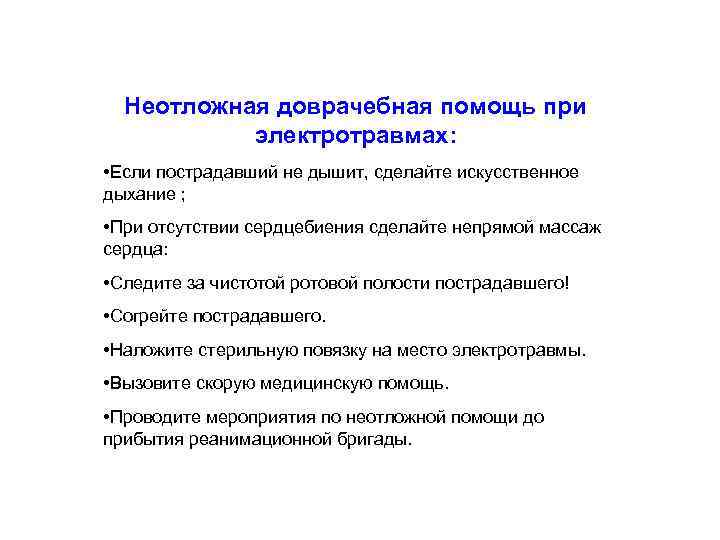 Неотложная доврачебная помощь при электротравмах:

•Если пострадавший не дышит, сделайте искусственное дыхание ;

•При отсутствии сердцебиения сделайте непрямой массаж сердца:

•Следите за чистотой ротовой полости пострадавшего!

•Согрейте пострадавшего.

•Наложите стерильную повязку на место электротравмы.

•Вызовите скорую медицинскую помощь.

•Проводите мероприятия по неотложной помощи до прибытия реанимационной бригады.